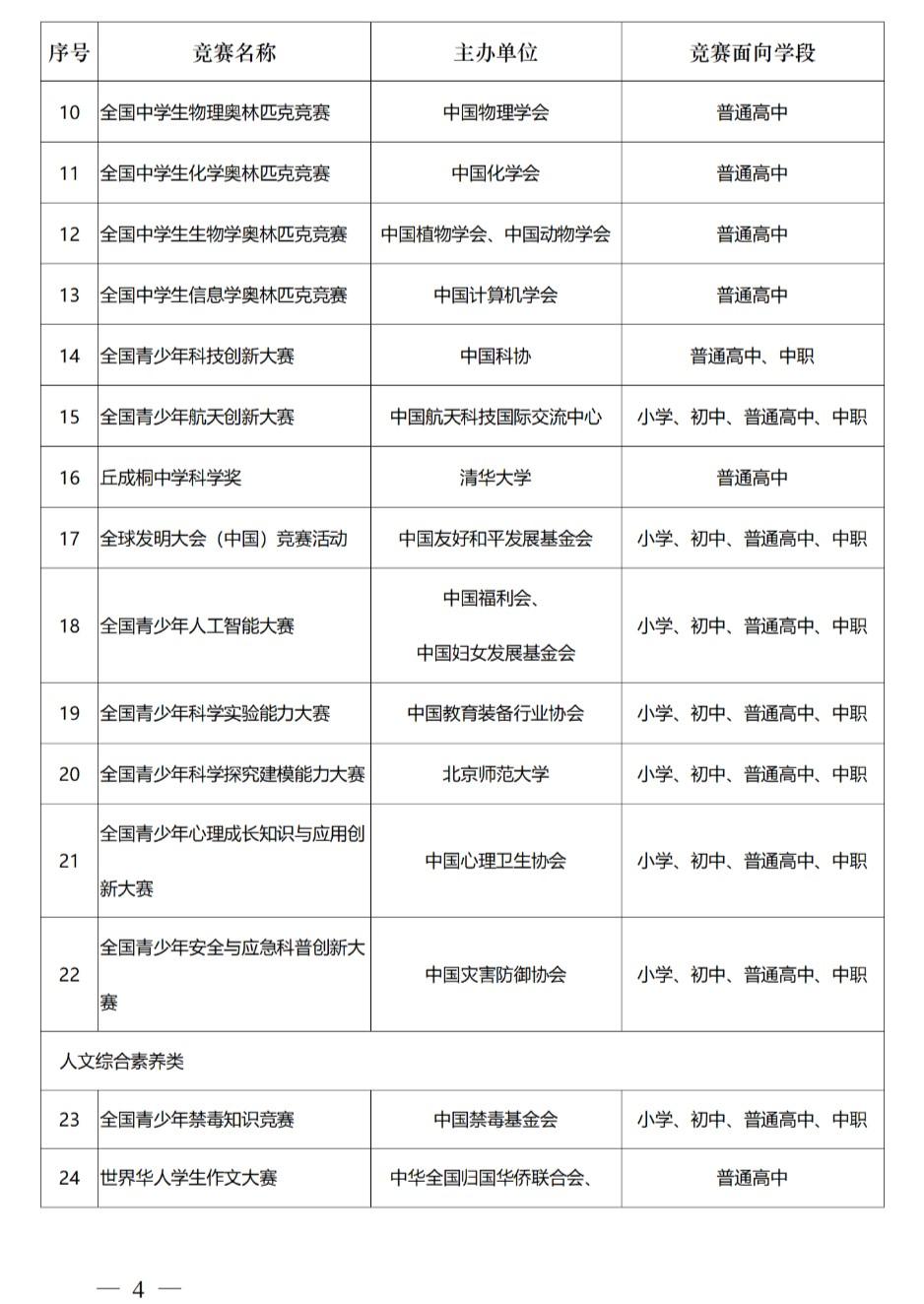 | 序号 | 竞赛名称 | 主办单位 | 竞赛面向学段 |
|---|---|---|---|
| 10 | 全国中学生物理奥林匹克竞赛 | 中国物理学会 | 普通高中 |
| 11 | 全国中学生化学奥林匹克竞赛 | 中国化学会 | 普通高中 |
| 12 | 全国中学生生物学奥林匹克竞赛 | 中国植物学会、中国动物学会 | 普通高中 |
| 13 | 全国中学生信息学奥林匹克竞赛 | 中国计算机学会 | 普通高中 |
| 14 | 全国青少年科技创新大赛 | 中国科协 | 普通高中、中职 |
| 15 | 全国青少年航天创新大赛 | 中国航天科技国际交流中心 | 小学、初中、普通高中、中职 |
| 16 | 丘成桐中学科学奖 | 清华大学 | 普通高中 |
| 17 | 全球发明大会（中国）竞赛活动 | 中国友好和平发展基金会 | 小学、初中、普通高中、中职 |
| 18 | 全国青少年人工智能大赛 | 中国福利会、中国妇女发展基金会 | 小学、初中、普通高中、中职 |
| 19 | 全国青少年科学实验能力大赛 | 中国教育装备行业协会 | 小学、初中、普通高中、中职 |
| 20 | 全国青少年科学探究建模能力大赛 | 北京师范大学 | 小学、初中、普通高中、中职 |
| 21 | 全国青少年心理成长知识与应用创新大赛 | 中国心理卫生协会 | 小学、初中、普通高中、中职 |
| 22 | 全国青少年安全与应急科普创新大赛 | 中国灾害防御协会 | 小学、初中、普通高中、中职 |
| 人文综合素养类 | | | |
| 23 | 全国青少年禁毒知识竞赛 | 中国禁毒基金会 | 小学、初中、普通高中、中职 |
| 24 | 世界华人学生作文大赛 | 中华全国归国华侨联合会、 | 普通高中 |

— 4 —